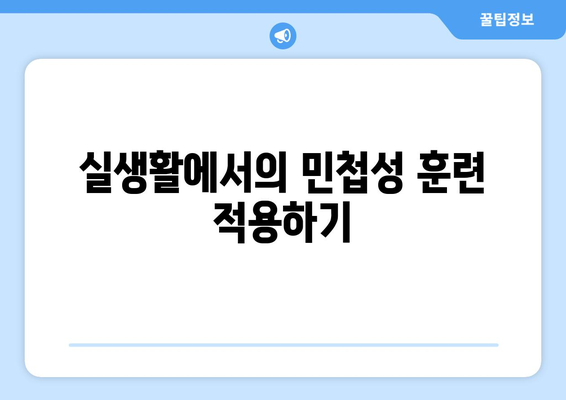 꿀팁정보

실생활에서의 민첩성 훈련 적용하기